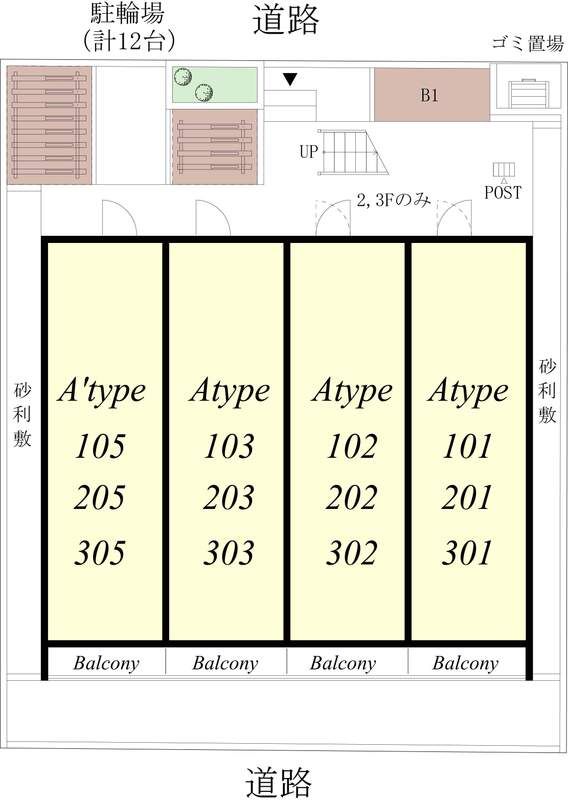 駐輪場
(計12台)

道路

ゴミ置場

B1

UP

POST

2, 3Fのみ

砂利敷

A'type
105
205
305

Atype
103
203
303

Atype
102
202
302

Atype
101
201
301

砂利敷

Balcony

Balcony

Balcony

Balcony

道路